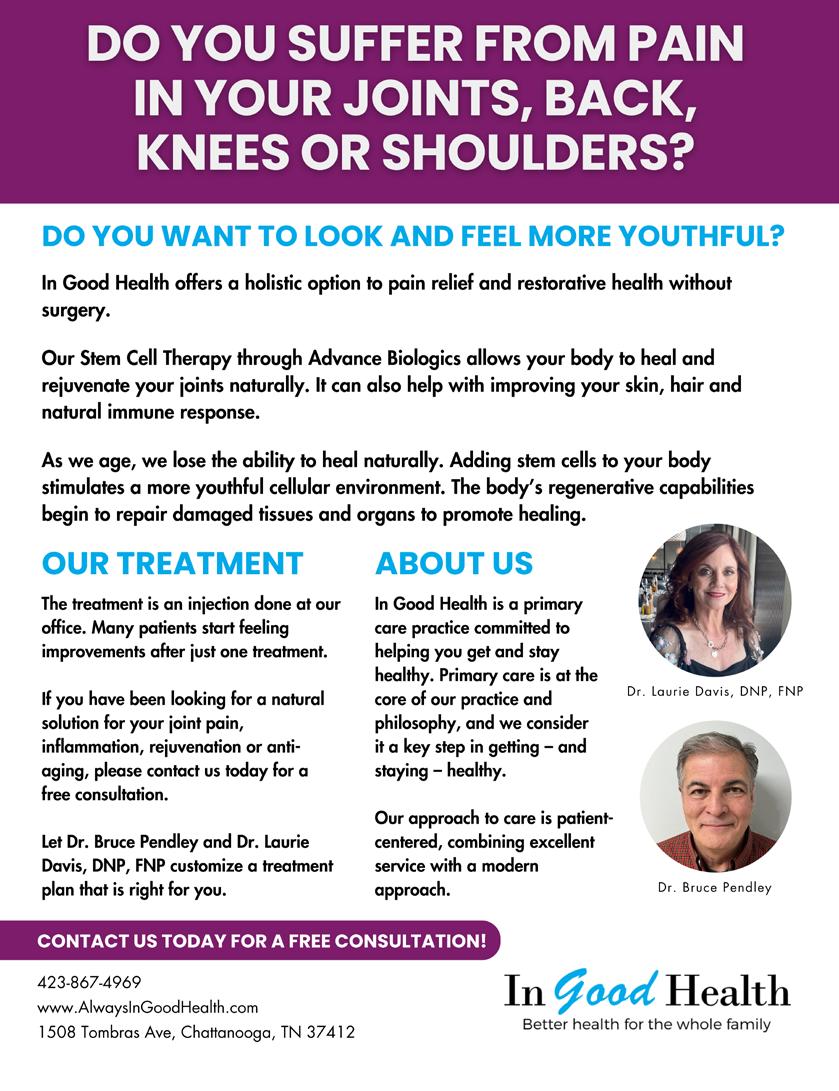 DO YOU SUFFER FROM PAIN IN YOUR JOINTS, BACK, KNEES OR SHOULDERS?

DO YOU WANT TO LOOK AND FEEL MORE YOUTHFUL?

In Good Health offers a holistic option to pain relief and restorative health without surgery.

Our Stem Cell Therapy through Advance Biologics allows your body to heal and rejuvenate your joints naturally. It can also help with improving your skin, hair and natural immune response.

As we age, we lose the ability to heal naturally. Adding stem cells to your body stimulates a more youthful cellular environment. The body's regenerative capabilities begin to repair damaged tissues and organs to promote healing.

OUR TREATMENT

The treatment is an injection done at our office. Many patients start feeling improvements after just one treatment.

If you have been looking for a natural solution for your joint pain, inflammation, rejuvenation or anti-aging, please contact us today for a free consultation.

Let Dr. Bruce Pendley and Dr. Laurie Davis, DNP, FNP customize a treatment plan that is right for you.

ABOUT US

In Good Health is a primary care practice committed to helping you get and stay healthy. Primary care is at the core of our practice and philosophy, and we consider it a key step in getting – and staying – healthy.

Our approach to care is patient-centered, combining excellent service with a modern approach.

Dr. Laurie Davis, DNP, FNP

Dr. Bruce Pendley

CONTACT US TODAY FOR A FREE CONSULTATION!

423-867-4969
www.AlwaysInGoodHealth.com
1508 Tombras Ave, Chattanooga, TN 37412

In Good Health
Better health for the whole family